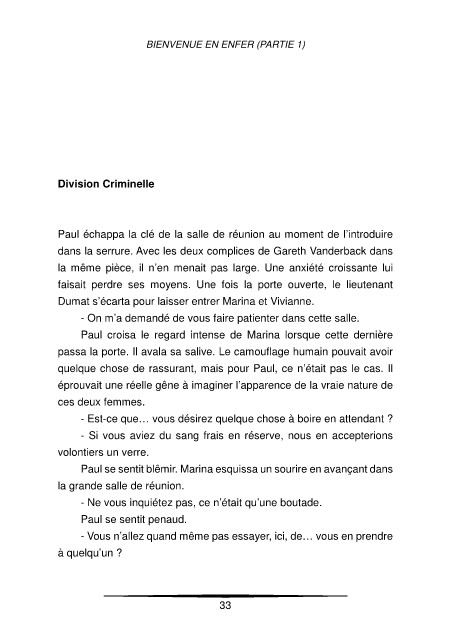 BIENVENUE EN ENFER (PARTIE 1)

Division Criminelle

Paul échappa la clé de la salle de réunion au moment de l'introduire dans la serrure. Avec les deux complices de Gareth Vanderback dans la même pièce, il n'en menait pas large. Une anxiété croissante lui faisait perdre ses moyens. Une fois la porte ouverte, le lieutenant Dumat s'écarta pour laisser entrer Marina et Vivianne.

- On m'a demandé de vous faire patienter dans cette salle.

Paul croisa le regard intense de Marina lorsque cette dernière passa la porte. Il avala sa salive. Le camouflage humain pouvait avoir quelque chose de rassurant, mais pour Paul, ce n'était pas le cas. Il éprouvait une réelle gêne à imaginer l'apparence de la vraie nature de ces deux femmes.

- Est-ce que… vous désirez quelque chose à boire en attendant ?

- Si vous aviez du sang frais en réserve, nous en accepterions volontiers un verre.

Paul se sentit blêmir. Marina esquissa un sourire en avançant dans la grande salle de réunion.

- Ne vous inquiétez pas, ce n'était qu'une boutade.

Paul se sentit penaud.

- Vous n'allez quand même pas essayer, ici, de… vous en prendre à quelqu'un ?

33